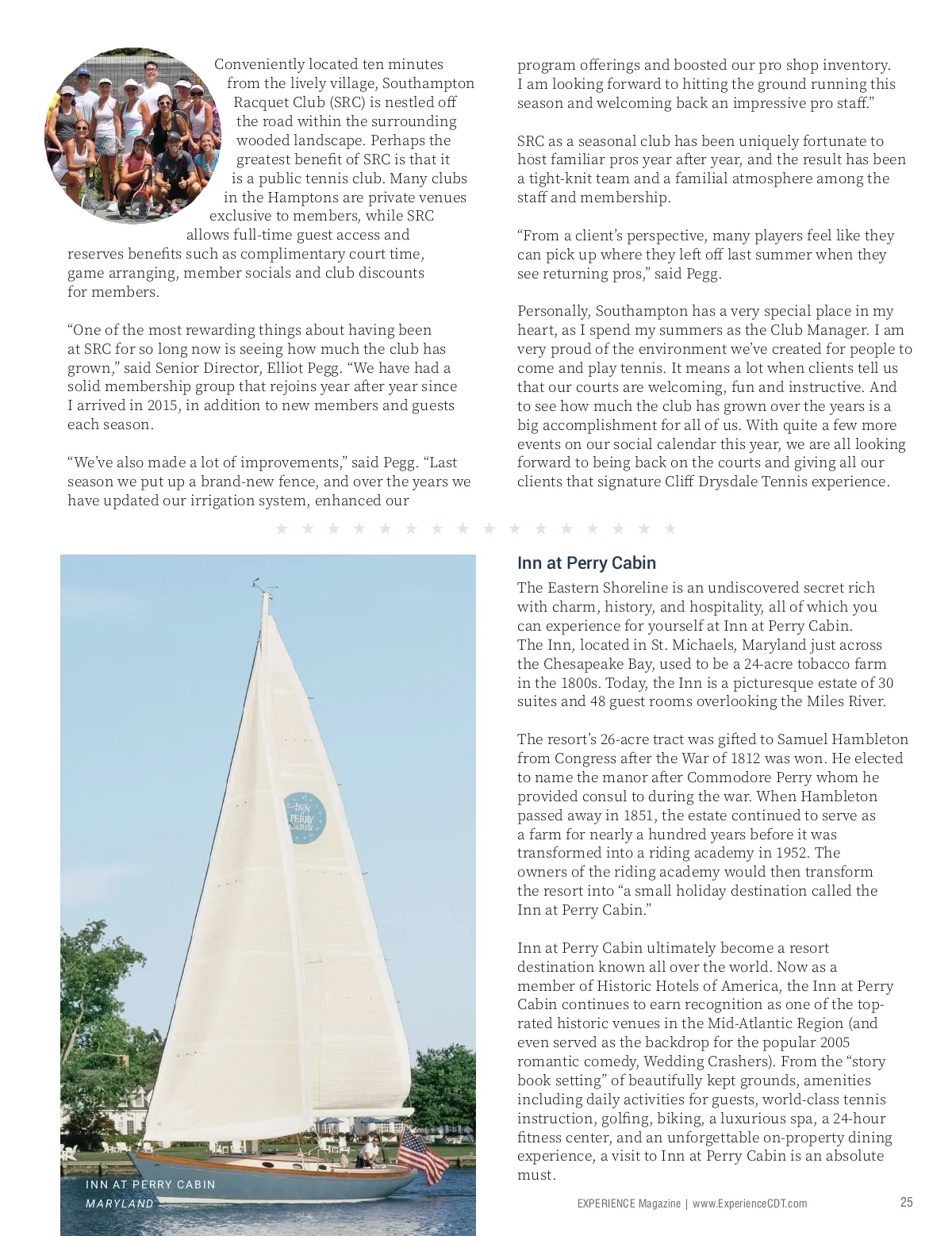 Conveniently located ten minutes from the lively village, Southampton Racquet Club (SRC) is nestled off the road within the surrounding wooded landscape. Perhaps the greatest benefit of SRC is that it is a public tennis club. Many clubs in the Hamptons are private venues exclusive to members, while SRC allows full-time guest access and reserves benefits such as complimentary court time, game arranging, member socials and club discounts for members.

“One of the most rewarding things about having been at SRC for so long now is seeing how much the club has grown,” said Senior Director, Elliot Pegg. “We have had a solid membership group that rejoins year after year since I arrived in 2015, in addition to new members and guests each season.

“We’ve also made a lot of improvements,” said Pegg. “Last season we put up a brand-new fence, and over the years we have updated our irrigation system, enhanced our program offerings and boosted our pro shop inventory. I am looking forward to hitting the ground running this season and welcoming back an impressive pro staff.”

SRC as a seasonal club has been uniquely fortunate to host familiar pros year after year, and the result has been a tight-knit team and a familial atmosphere among the staff and membership.

“From a client’s perspective, many players feel like they can pick up where they left off last summer when they see returning pros,” said Pegg.

Personally, Southampton has a very special place in my heart, as I spend my summers as the Club Manager. I am very proud of the environment we’ve created for people to come and play tennis. It means a lot when clients tell us that our courts are welcoming, fun and instructive. And to see how much the club has grown over the years is a big accomplishment for all of us. With quite a few more events on our social calendar this year, we are all looking forward to being back on the courts and giving all our clients that signature Cliff Drysdale Tennis experience.

INN PERRY CABIN

INN AT PERRY CABIN
MARYLAND

Inn at Perry Cabin

The Eastern Shoreline is an undiscovered secret rich with charm, history, and hospitality, all of which you can experience for yourself at Inn at Perry Cabin. The Inn, located in St. Michaels, Maryland just across the Chesapeake Bay, used to be a 24-acre tobacco farm in the 1800s. Today, the Inn is a picturesque estate of 30 suites and 48 guest rooms overlooking the Miles River.

The resort’s 26-acre tract was gifted to Samuel Hambleton from Congress after the War of 1812 was won. He elected to name the manor after Commodore Perry whom he provided consul to during the war. When Hambleton passed away in 1851, the estate continued to serve as a farm for nearly a hundred years before it was transformed into a riding academy in 1952. The owners of the riding academy would then transform the resort into “a small holiday destination called the Inn at Perry Cabin.”

Inn at Perry Cabin ultimately become a resort destination known all over the world. Now as a member of Historic Hotels of America, the Inn at Perry Cabin continues to earn recognition as one of the top-rated historic venues in the Mid-Atlantic Region (and even served as the backdrop for the popular 2005 romantic comedy, Wedding Crashers). From the “story book setting” of beautifully kept grounds, amenities including daily activities for guests, world-class tennis instruction, golfing, biking, a luxurious spa, a 24-hour fitness center, and an unforgettable on-property dining experience, a visit to Inn at Perry Cabin is an absolute must.

EXPERIENCE Magazine | www.ExperienceCDT.com 25